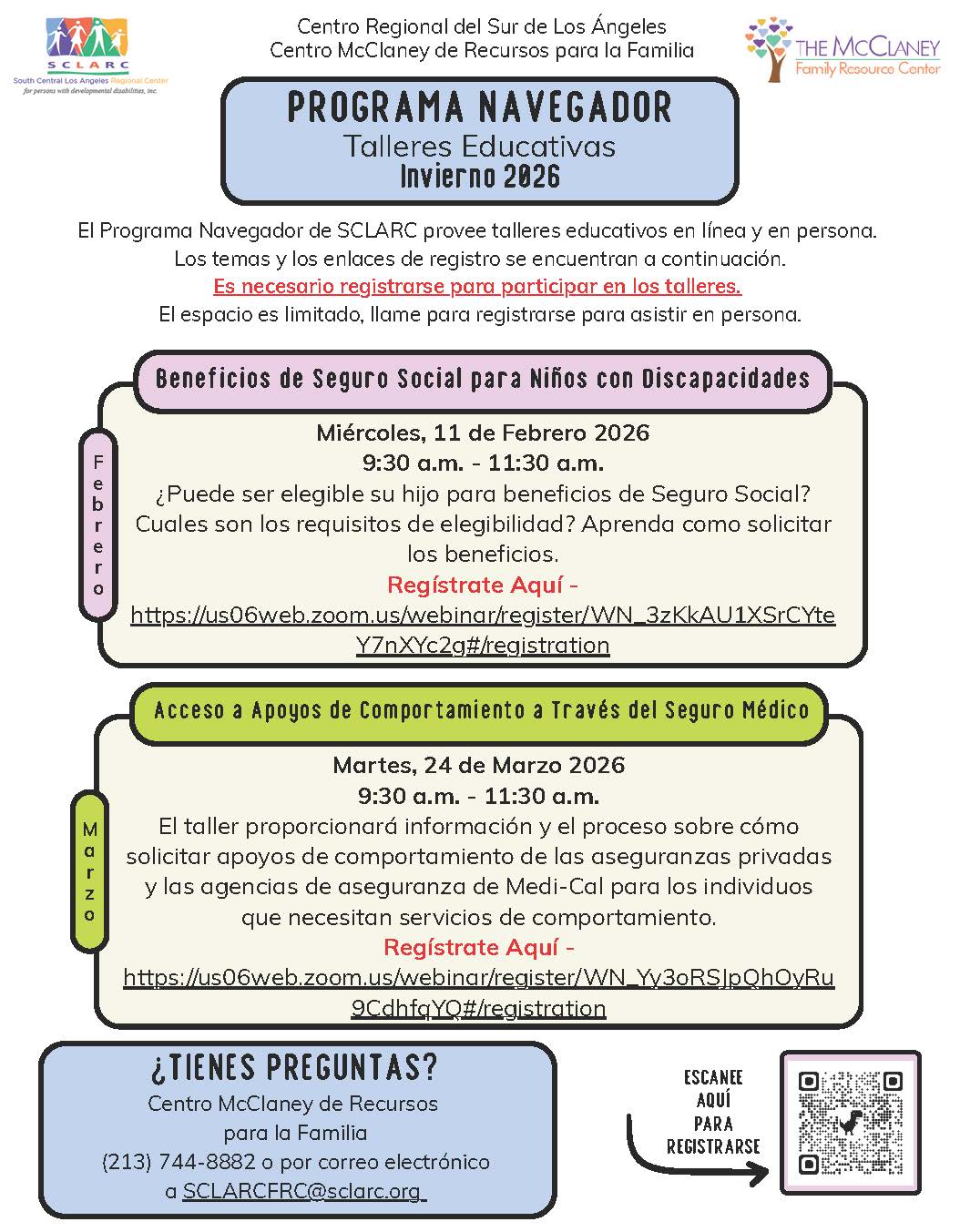 SCLARC
South Central Los Angeles Regional Center
for persons with developmental disabilities, inc.

Centro Regional del Sur de Los Ángeles
Centro McClaney de Recursos para la Familia

THE McCLANEY
Family Resource Center

PROGRAMA NAVEGADOR
Talleres Educativas
Invierno 2026

El Programa Navegador de SCLARC provee talleres educativos en línea y en persona. Los temas y los enlaces de registro se encuentran a continuación.
Es necesario registrarse para participar en los talleres.
El espacio es limitado, llame para registrarse para asistir en persona.

Beneficios de Seguro Social para Niños con Discapacidades

Febrero

Miércoles, 11 de Febrero 2026
9:30 a.m. - 11:30 a.m.
¿Puede ser elegible su hijo para beneficios de Seguro Social? Cuales son los requisitos de elegibilidad? Aprenda como solicitar los beneficios.
Regístrate Aquí -
https://us06web.zoom.us/webinar/register/WN_3zKkAU1XSrCYteY7nXYc2g#/registration

Acceso a Apoyos de Comportamiento a Través del Seguro Médico

Marzo

Martes, 24 de Marzo 2026
9:30 a.m. - 11:30 a.m.
El taller proporcionará información y el proceso sobre cómo solicitar apoyos de comportamiento de las aseguranzas privadas y las agencias de aseguranza de Medi-Cal para los individuos que necesitan servicios de comportamiento.
Regístrate Aquí -
https://us06web.zoom.us/webinar/register/WN_Yy3oRSJpQhOyRu9CdhfqYQ#/registration

¿TIENES PREGUNTAS?
Centro McClaney de Recursos para la Familia
(213) 744-8882 o por correo electrónico a SCLARCFRC@sclarc.org

ESCANEE AQUÍ PARA REGISTRARSE